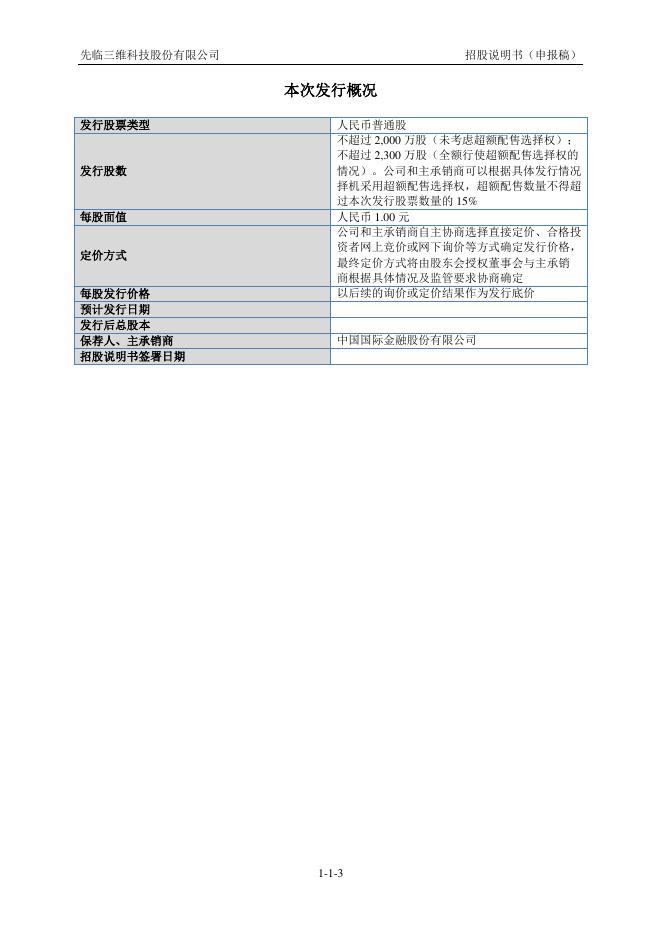 先临三维科技股份有限公司　　招股说明书（申报稿）

本次发行概况

| 发行股票类型 | 人民币普通股 |
|---|---|
| 发行股数 | 不超过 2,000 万股（未考虑超额配售选择权）；不超过 2,300 万股（全额行使超额配售选择权的情况）。公司和主承销商可以根据具体发行情况择机采用超额配售选择权，超额配售数量不得超过本次发行股票数量的 15% |
| 每股面值 | 人民币 1.00 元 |
| 定价方式 | 公司和主承销商自主协商选择直接定价、合格投资者网上竞价或网下询价等方式确定发行价格，最终定价方式将由股东会授权董事会与主承销商根据具体情况及监管要求协商确定 |
| 每股发行价格 | 以后续的询价或定价结果作为发行底价 |
| 预计发行日期 |  |
| 发行后总股本 |  |
| 保荐人、主承销商 | 中国国际金融股份有限公司 |
| 招股说明书签署日期 |  |

1-1-3